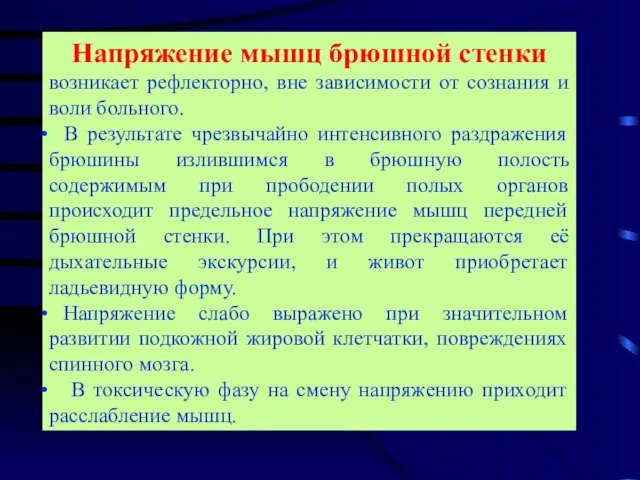 Напряжение мышц брюшной стенки

возникает рефлекторно, вне зависимости от сознания и воли больного.

• В результате чрезвычайно интенсивного раздражения брюшины излившимся в брюшную полость содержимым при прободении полых органов происходит предельное напряжение мышц передней брюшной стенки. При этом прекращаются её дыхательные экскурсии, и живот приобретает ладьевидную форму.

• Напряжение слабо выражено при значительном развитии подкожной жировой клетчатки, повреждениях спинного мозга.

• В токсическую фазу на смену напряжению приходит расслабление мышц.